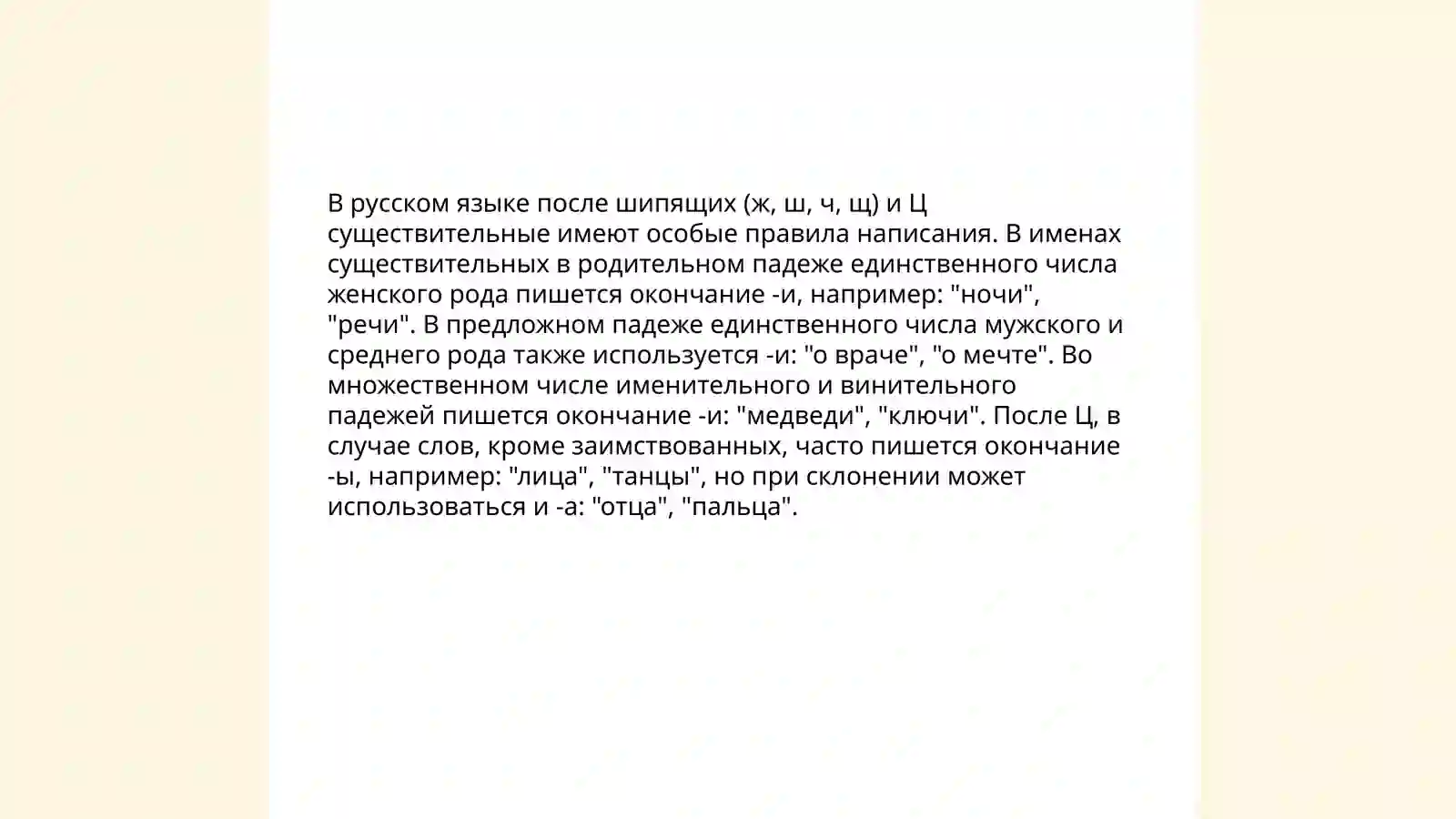 В русском языке после шипящих (ж, ш, ч, щ) и Ц существительные имеют особые правила написания. В именах существительных в родительном падеже единственного числа женского рода пишется окончание -и, например: "ночи", "речи". В предложном падеже единственного числа мужского и среднего рода также используется -и: "о враче", "о мечте". Во множественном числе именительного и винительного падежей пишется окончание -и: "медведи", "ключи". После Ц, в случае слов, кроме заимствованных, часто пишется окончание -ы, например: "лица", "танцы", но при склонении может использоваться и -а: "отца", "пальца".